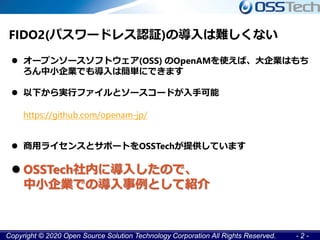 OSSTech

FIDO2(パスワードレス認証)の導入は難しくない

● オープンソースソフトウェア(OSS) のOpenAMを使えば、大企業はもちろん中小企業でも導入は簡単にできます

● 以下から実行ファイルとソースコードが入手可能

https://github.com/openam-jp/

● 商用ライセンスとサポートをOSSTechが提供しています

● OSSTech社内に導入したので、中小企業での導入事例として紹介

Copyright © 2020 Open Source Solution Technology Corporation All Rights Reserved. - 2 -